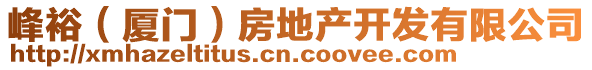 峰裕（厦门）房地产开发有限公司
http://xmhazeltitus.cn.coovee.com